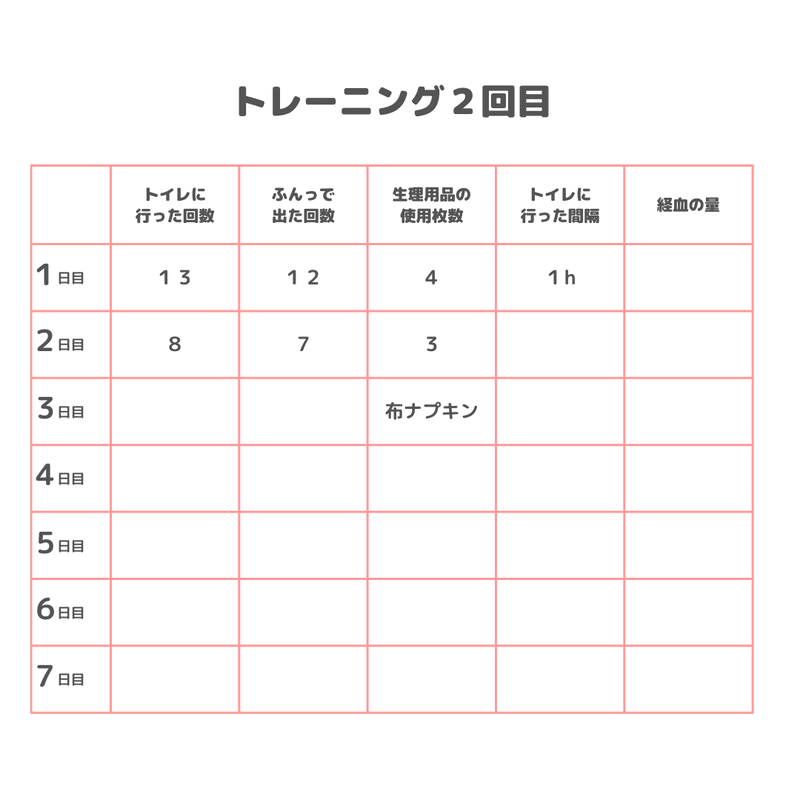 トレーニング２回目

| | トイレに行った回数 | ふんっで出た回数 | 生理用品の使用枚数 | トイレに行った間隔 | 経血の量 |
|---|---|---|---|---|---|
| 1日目 | １３ | １２ | ４ | １h | |
| 2日目 | ８ | ７ | ３ | | |
| 3日目 | | | 布ナプキン | | |
| 4日目 | | | | | |
| 5日目 | | | | | |
| 6日目 | | | | | |
| 7日目 | | | | | |